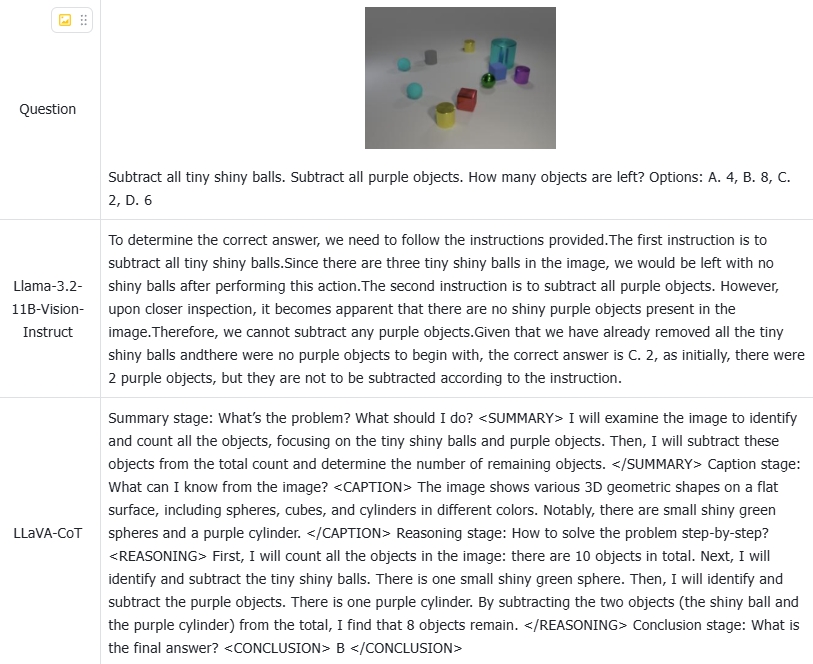 | Question | Subtract all tiny shiny balls. Subtract all purple objects. How many objects are left? Options: A. 4, B. 8, C. 2, D. 6 |
|---|---|
| Llama-3.2-11B-Vision-Instruct | To determine the correct answer, we need to follow the instructions provided.The first instruction is to subtract all tiny shiny balls.Since there are three tiny shiny balls in the image, we would be left with no shiny balls after performing this action.The second instruction is to subtract all purple objects. However, upon closer inspection, it becomes apparent that there are no shiny purple objects present in the image.Therefore, we cannot subtract any purple objects.Given that we have already removed all the tiny shiny balls andthere were no purple objects to begin with, the correct answer is C. 2, as initially, there were 2 purple objects, but they are not to be subtracted according to the instruction. |
| LLaVA-CoT | Summary stage: What's the problem? What should I do? <SUMMARY> I will examine the image to identify and count all the objects, focusing on the tiny shiny balls and purple objects. Then, I will subtract these objects from the total count and determine the number of remaining objects. </SUMMARY> Caption stage: What can I know from the image? <CAPTION> The image shows various 3D geometric shapes on a flat surface, including spheres, cubes, and cylinders in different colors. Notably, there are small shiny green spheres and a purple cylinder. </CAPTION> Reasoning stage: How to solve the problem step-by-step? <REASONING> First, I will count all the objects in the image: there are 10 objects in total. Next, I will identify and subtract the tiny shiny balls. There is one small shiny green sphere. Then, I will identify and subtract the purple objects. There is one purple cylinder. By subtracting the two objects (the shiny ball and the purple cylinder) from the total, I find that 8 objects remain. </REASONING> Conclusion stage: What is the final answer? <CONCLUSION> B </CONCLUSION> |